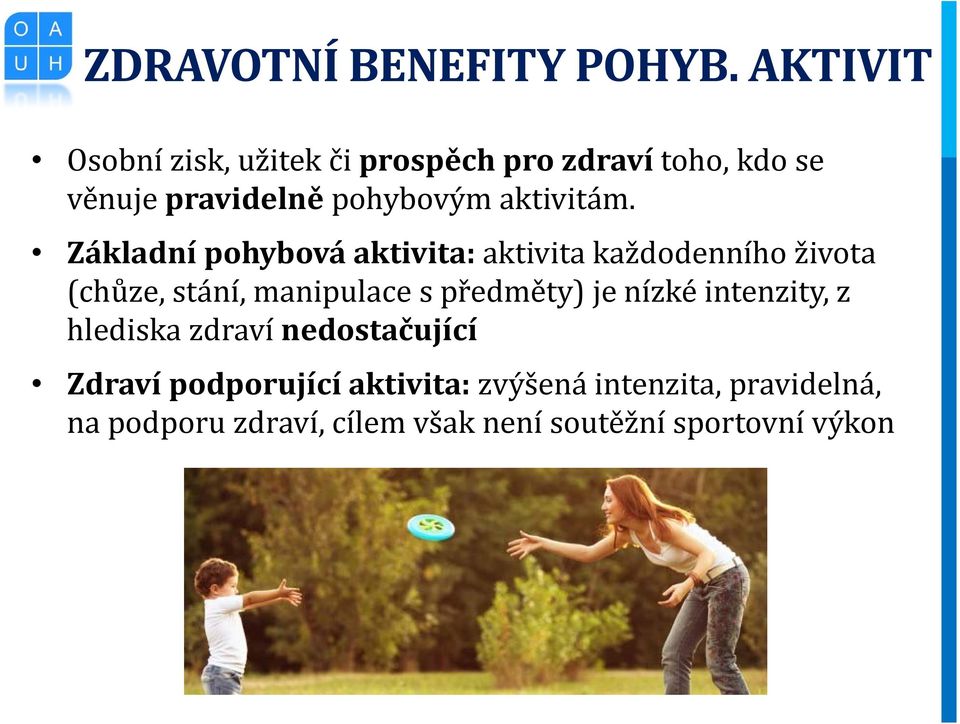 O A
U H

ZDRAVOTNÍ BENEFITY POHYB. AKTIVIT

• Osobní zisk, užitek či prospěch pro zdraví toho, kdo se věnuje pravidelně pohybovým aktivitám.

• Základní pohybová aktivita: aktivita každodenního života (chůze, stání, manipulace s předměty) je nízké intenzity, z hlediska zdraví nedostačující

• Zdraví podporující aktivita: zvýšená intenzita, pravidelná, na podporu zdraví, cílem však není soutěžní sportovní výkon